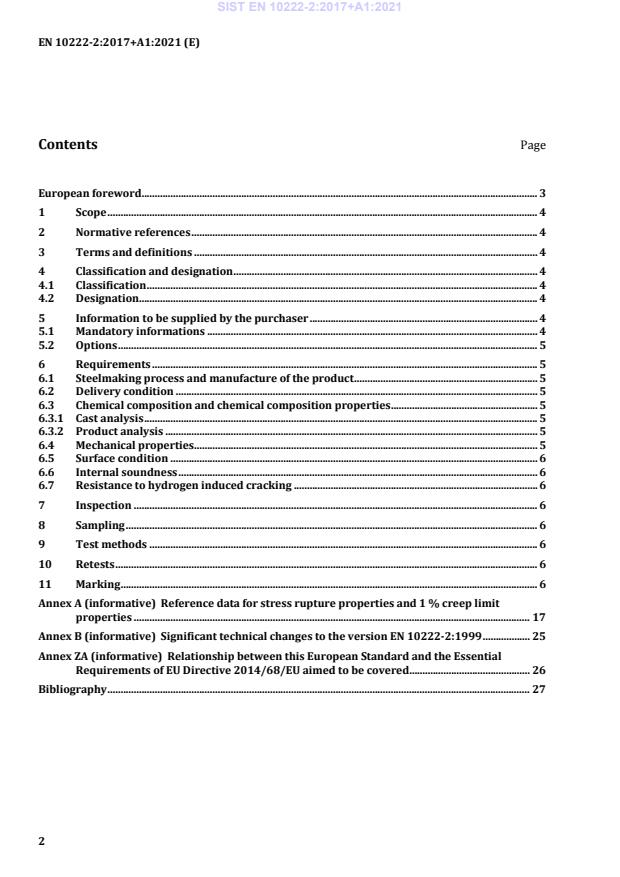 SIST EN 10222-2:2017+A1:2021

EN 10222-2:2017+A1:2021 (E)

Contents Page

European foreword 3
1 Scope 4
2 Normative references 4
3 Terms and definitions 4
4 Classification and designation 4
4.1 Classification 4
4.2 Designation 4
5 Information to be supplied by the purchaser 4
5.1 Mandatory informations 4
5.2 Options 5
6 Requirements 5
6.1 Steelmaking process and manufacture of the product 5
6.2 Delivery condition 5
6.3 Chemical composition and chemical composition properties 5
6.3.1 Cast analysis 5
6.3.2 Product analysis 5
6.4 Mechanical properties 5
6.5 Surface condition 6
6.6 Internal soundness 6
6.7 Resistance to hydrogen induced cracking 6
7 Inspection 6
8 Sampling 6
9 Test methods 6
10 Retests 6
11 Marking 6
Annex A (informative) Reference data for stress rupture properties and 1 % creep limit properties 17
Annex B (informative) Significant technical changes to the version EN 10222-2:1999 25
Annex ZA (informative) Relationship between this European Standard and the Essential Requirements of EU Directive 2014/68/EU aimed to be covered 26
Bibliography 27

2